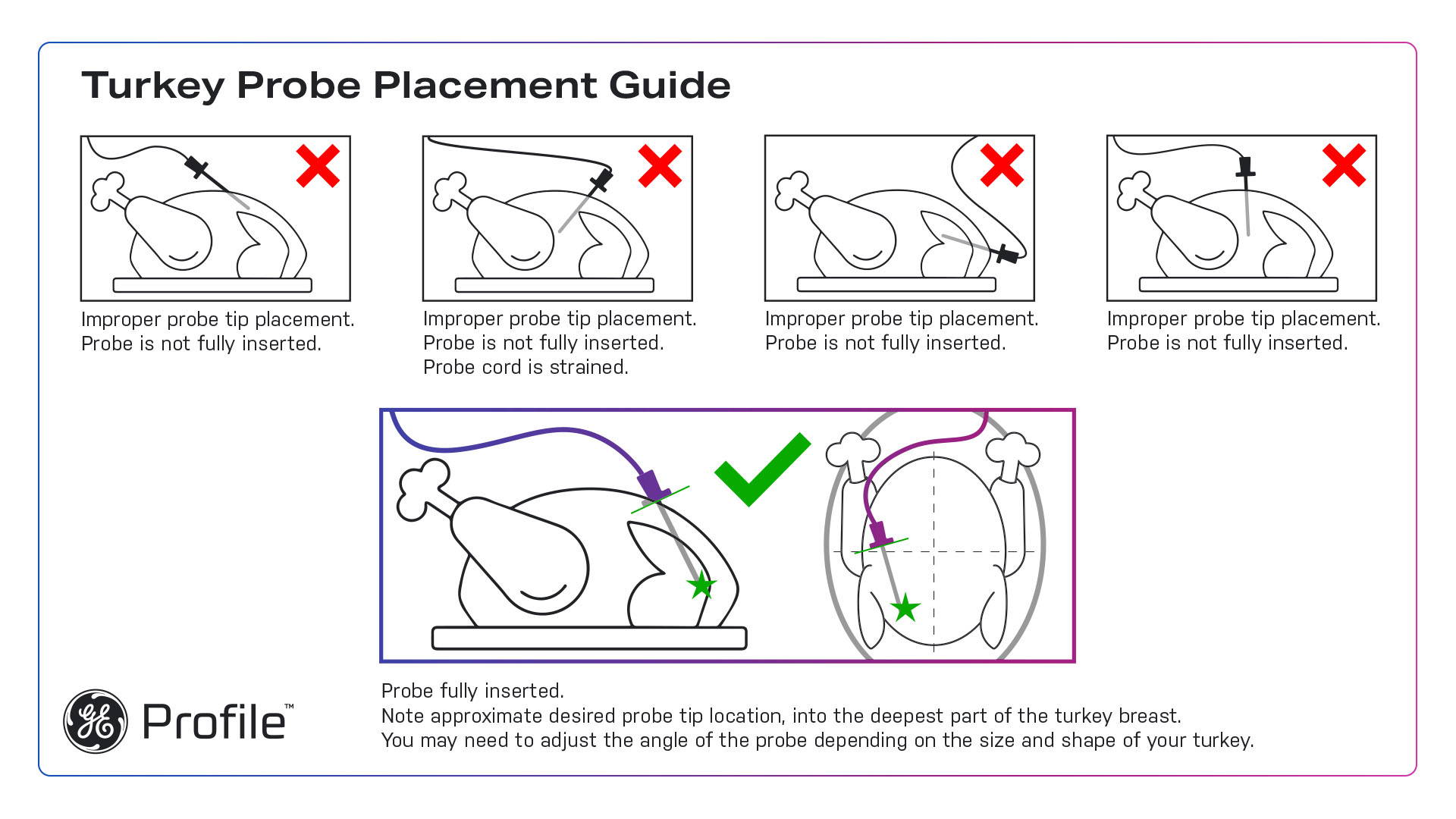 Turkey Probe Placement Guide

Improper probe tip placement.
Probe is not fully inserted.

Improper probe tip placement.
Probe is not fully inserted.
Probe cord is strained.

Improper probe tip placement.
Probe is not fully inserted.

Improper probe tip placement.
Probe is not fully inserted.

Probe fully inserted.
Note approximate desired probe tip location, into the deepest part of the turkey breast.
You may need to adjust the angle of the probe depending on the size and shape of your turkey.

GE Profile™